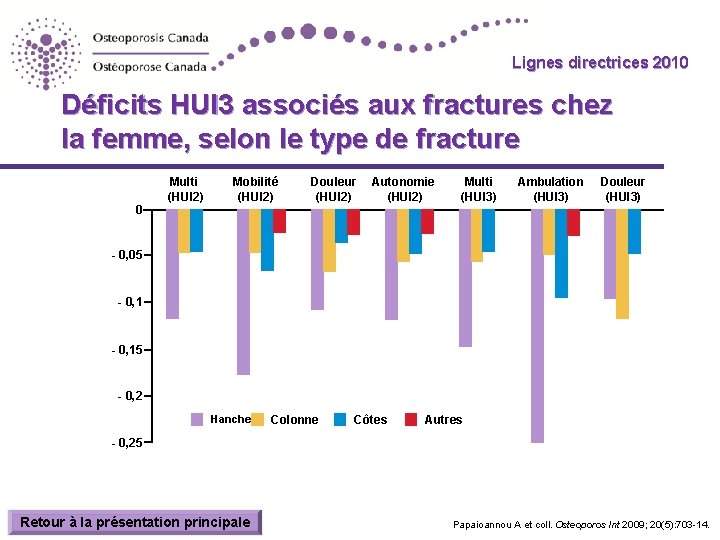 Osteoporosis Canada
Ostéoporose Canada

Lignes directrices 2010

Déficits HUI3 associés aux fractures chez la femme, selon le type de fracture

Multi (HUI2)
Mobilité (HUI2)
Douleur (HUI2)
Autonomie (HUI2)
Multi (HUI3)
Ambulation (HUI3)
Douleur (HUI3)

0
- 0,05
- 0,1
- 0,15
- 0,2
- 0,25

Hanche
Colonne
Côtes
Autres

Retour à la présentation principale

Papaioannou A et coll. Osteoporos Int 2009; 20(5):703-14.